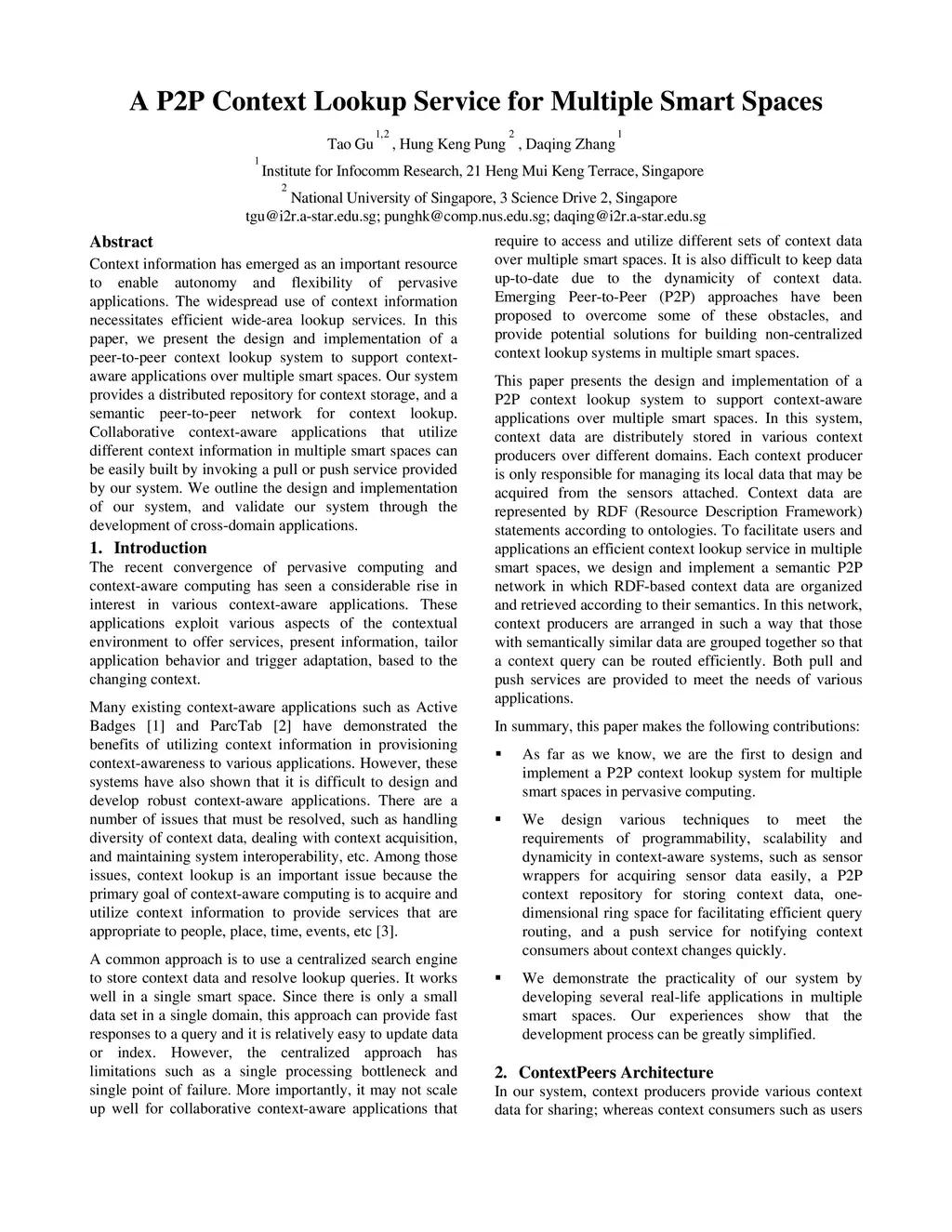 A P2P Context Lookup Service for Multiple Smart Spaces

Tao Gu$^{1,2}$, Hung Keng Pung$^{2}$, Daqing Zhang$^{1}$

$^{1}$Institute for Infocomm Research, 21 Heng Mui Keng Terrace, Singapore

$^{2}$National University of Singapore, 3 Science Drive 2, Singapore

tgu@i2r.a-star.edu.sg; punghk@comp.nus.edu.sg; daqing@i2r.a-star.edu.sg

Abstract

Context information has emerged as an important resource to enable autonomy and flexibility of pervasive applications. The widespread use of context information necessitates efficient wide-area lookup services. In this paper, we present the design and implementation of a peer-to-peer context lookup system to support context-aware applications over multiple smart spaces. Our system provides a distributed repository for context storage, and a semantic peer-to-peer network for context lookup. Collaborative context-aware applications that utilize different context information in multiple smart spaces can be easily built by invoking a pull or push service provided by our system. We outline the design and implementation of our system, and validate our system through the development of cross-domain applications.

1. Introduction

The recent convergence of pervasive computing and context-aware computing has seen a considerable rise in interest in various context-aware applications. These applications exploit various aspects of the contextual environment to offer services, present information, tailor application behavior and trigger adaptation, based to the changing context.

Many existing context-aware applications such as Active Badges [1] and ParcTab [2] have demonstrated the benefits of utilizing context information in provisioning context-awareness to various applications. However, these systems have also shown that it is difficult to design and develop robust context-aware applications. There are a number of issues that must be resolved, such as handling diversity of context data, dealing with context acquisition, and maintaining system interoperability, etc. Among those issues, context lookup is an important issue because the primary goal of context-aware computing is to acquire and utilize context information to provide services that are appropriate to people, place, time, events, etc [3].

A common approach is to use a centralized search engine to store context data and resolve lookup queries. It works well in a single smart space. Since there is only a small data set in a single domain, this approach can provide fast responses to a query and it is relatively easy to update data or index. However, the centralized approach has limitations such as a single processing bottleneck and single point of failure. More importantly, it may not scale up well for collaborative context-aware applications that require to access and utilize different sets of context data over multiple smart spaces. It is also difficult to keep data up-to-date due to the dynamicity of context data. Emerging Peer-to-Peer (P2P) approaches have been proposed to overcome some of these obstacles, and provide potential solutions for building non-centralized context lookup systems in multiple smart spaces.

This paper presents the design and implementation of a P2P context lookup system to support context-aware applications over multiple smart spaces. In this system, context data are distributely stored in various context producers over different domains. Each context producer is only responsible for managing its local data that may be acquired from the sensors attached. Context data are represented by RDF (Resource Description Framework) statements according to ontologies. To facilitate users and applications an efficient context lookup service in multiple smart spaces, we design and implement a semantic P2P network in which RDF-based context data are organized and retrieved according to their semantics. In this network, context producers are arranged in such a way that those with semantically similar data are grouped together so that a context query can be routed efficiently. Both pull and push services are provided to meet the needs of various applications.

In summary, this paper makes the following contributions:

▪ As far as we know, we are the first to design and implement a P2P context lookup system for multiple smart spaces in pervasive computing.

▪ We design various techniques to meet the requirements of programmability, scalability and dynamicity in context-aware systems, such as sensor wrappers for acquiring sensor data easily, a P2P context repository for storing context data, one-dimensional ring space for facilitating efficient query routing, and a push service for notifying context consumers about context changes quickly.

▪ We demonstrate the practicality of our system by developing several real-life applications in multiple smart spaces. Our experiences show that the development process can be greatly simplified.

2. ContextPeers Architecture

In our system, context producers provide various context data for sharing; whereas context consumers such as users